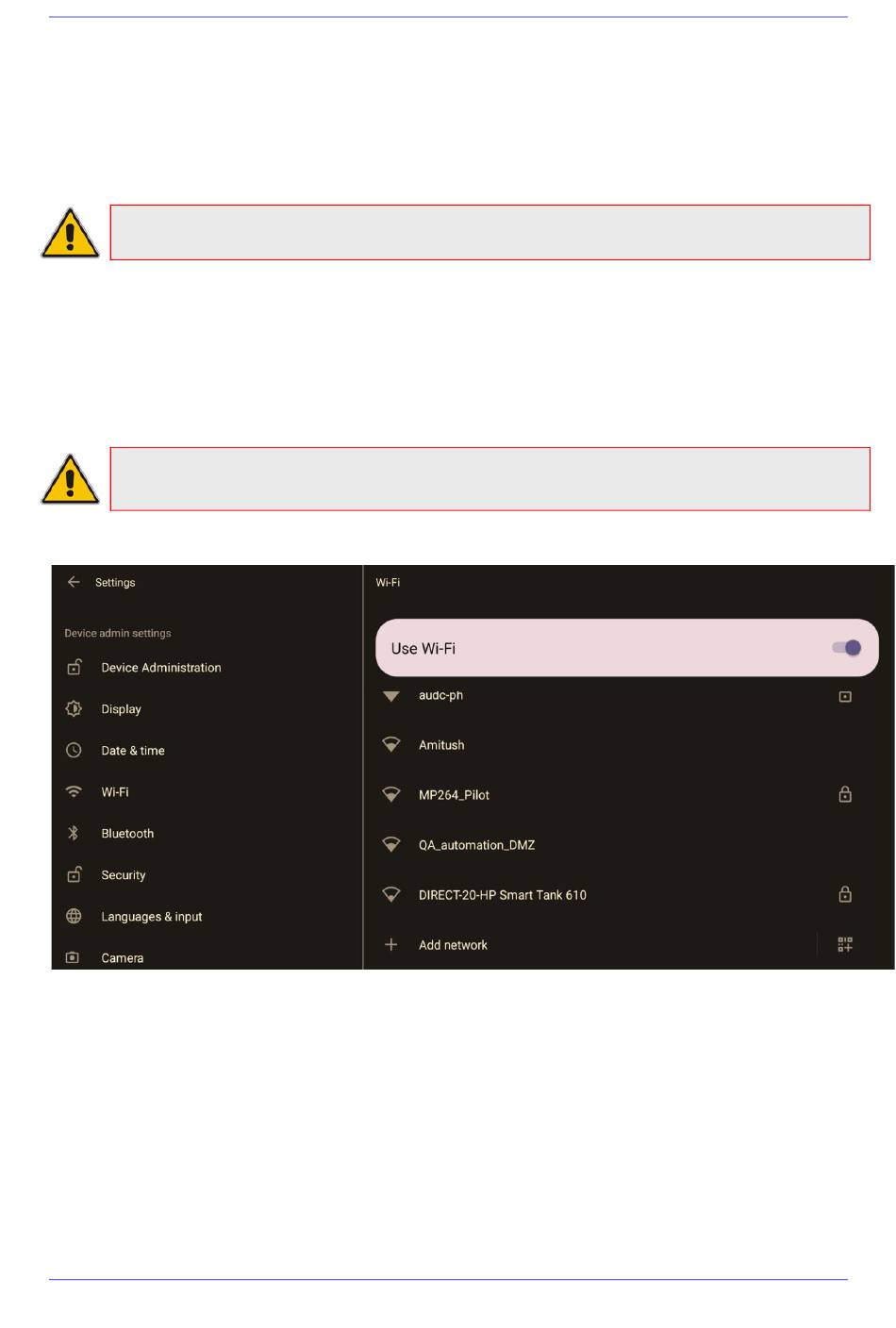 Settings

Device admin settings

Device Administration

Display

Date & time

Wi-Fi

Bluetooth

Security

Languages & input

Camera

Wi-Fi

Use Wi-Fi

audc-ph

Amitush

MP264_Pilot

QA_automation_DMZ

DIRECT-20-HP Smart Tank 610

Add network